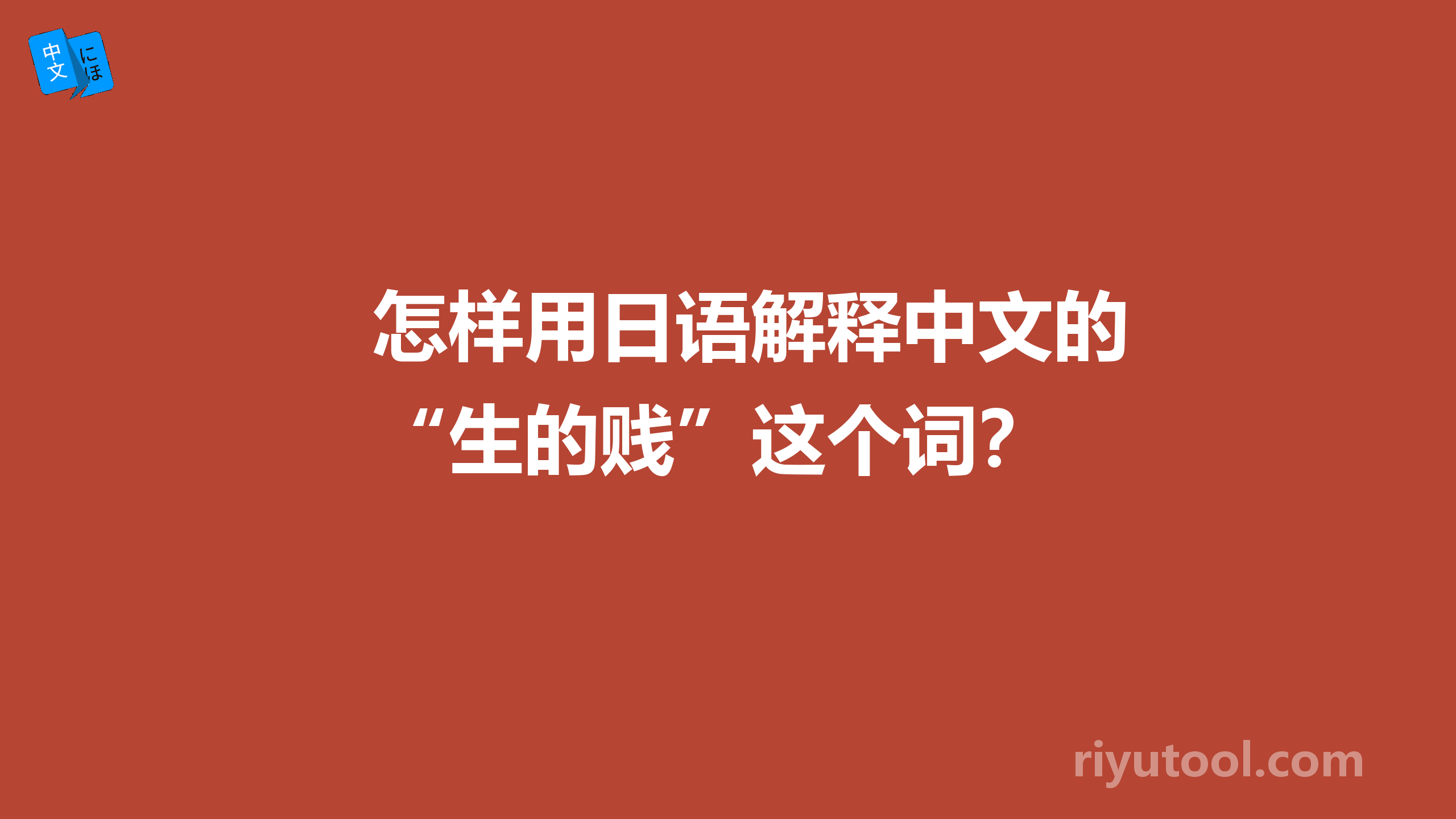 中文 にほ

怎样用日语解释中文的“生的贱”这个词？

riyutool.com